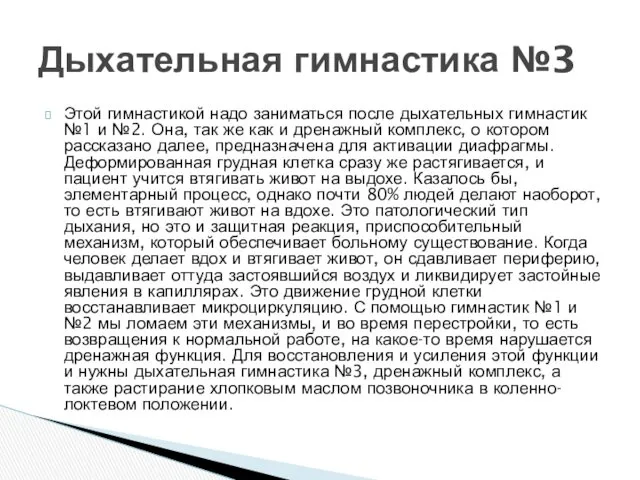 Дыхательная гимнастика №3

Этой гимнастикой надо заниматься после дыхательных гимнастик №1 и №2. Она, так же как и дренажный комплекс, о котором рассказано далее, предназначена для активации диафрагмы. Деформированная грудная клетка сразу же растягивается, и пациент учится втягивать живот на выдохе. Казалось бы, элементарный процесс, однако почти 80% людей делают наоборот, то есть втягивают живот на вдохе. Это патологический тип дыхания, но это и защитная реакция, приспособительный механизм, который обеспечивает больному существование. Когда человек делает вдох и втягивает живот, он сдавливает периферию, выдавливает оттуда застоявшийся воздух и ликвидирует застойные явления в капиллярах. Это движение грудной клетки восстанавливает микроциркуляцию. С помощью гимнастик №1 и №2 мы ломаем эти механизмы, и во время перестройки, то есть возвращения к нормальной работе, на какое-то время нарушается дренажная функция. Для восстановления и усиления этой функции и нужны дыхательная гимнастика №3, дренажный комплекс, а также растирание хлопковым маслом позвоночника в коленно-локтевом положении.